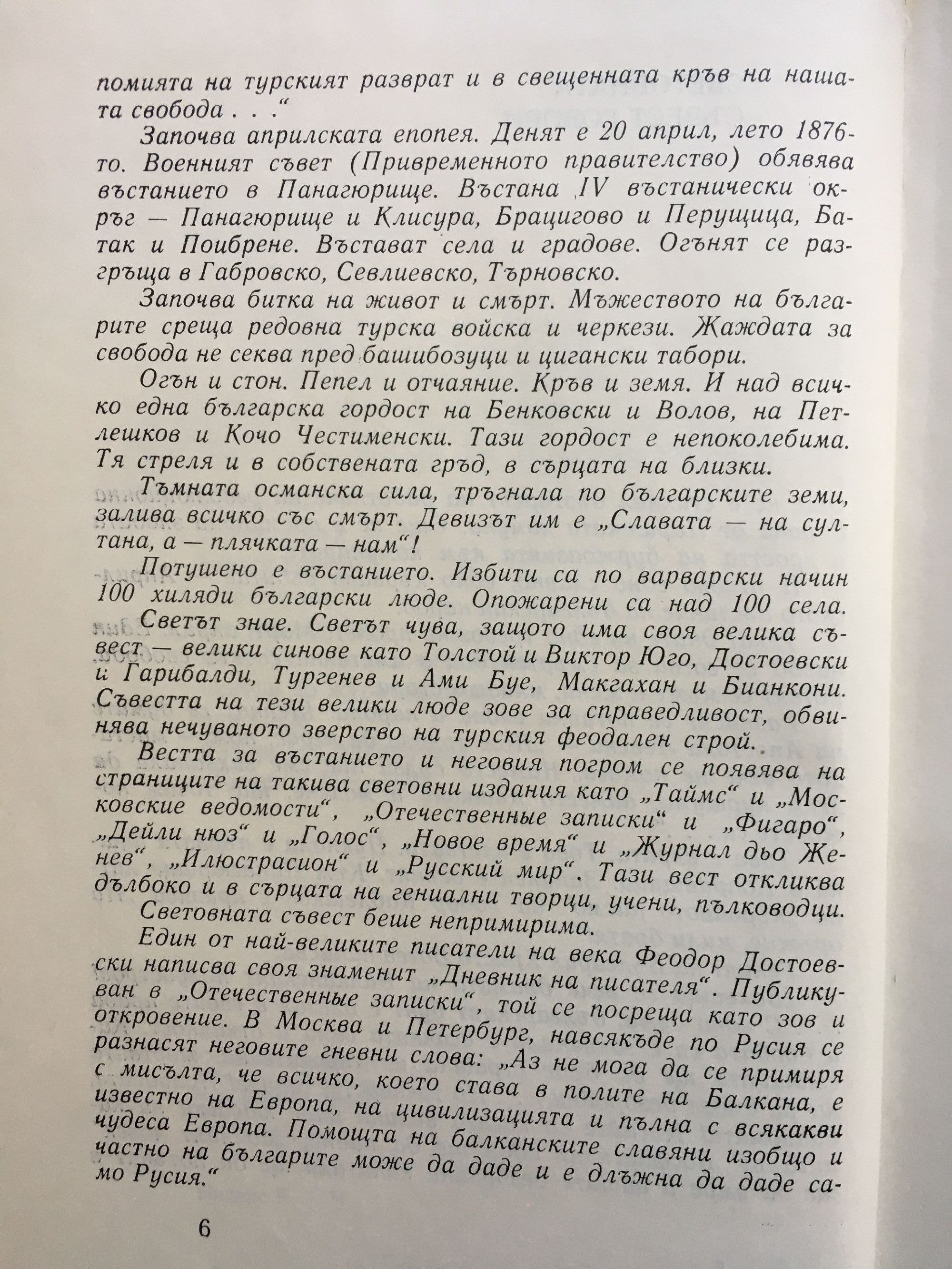 помията на турският разврат и в свещенната кръв на нашата свобода . . .“

Започва априлската епопея. Денят е 20 април, лето 1876-то. Военният съвет (Привременното правителство) обявява въстанието в Панагюрище. Въстана IV въстанически окръг — Панагюрище и Клисура, Брацигово и Перущица, Батак и Поибрене. Въстават села и градове. Огънят се разгръща в Габровско, Севлиевско, Търновско.

Започва битка на живот и смърт. Мъжеството на българите среща редовна турска войска и черкези. Жаждата за свобода не секва пред башибозуци и цигански табори.

Огън и стон. Пепел и отчаяние. Кръв и земя. И над всичко една българска гордост на Бенковски и Волов, на Петлешков и Кочо Честименски. Тази гордост е непоколебима. Тя стреля и в собствената гръд, в сърцата на близки.

Тъмната османска сила, тръгнала по българските земи, залива всичко със смърт. Девизът им е „Славата — на султана, а — плячката — нам“!

Потушено е въстанието. Избити са по варварски начин 100 хиляди български люде. Опожарени са над 100 села.

Светът знае. Светът чува, защото има своя велика съвест — велики синове като Толстой и Виктор Юго, Достоевски и Гарибалди, Тургенев и Ами Буе, Макгахан и Бианкони. Съвестта на тези велики люде зове за справедливост, обвинява нечуваното зверство на турския феодален строй.

Вестта за въстанието и неговия погром се появява на страниците на такива световни издания като „Таймс“ и „Московские ведомости“, „Отечественные записки“ и „Фигаро“, „Дейли нюз“ и „Голос“, „Новое время“ и „Журнал дьо Женев“, „Илюстрасион“ и „Русский мир“. Тази вест откликва дълбоко и в сърцата на гениални творци, учени, пълководци.

Световната съвест беше непримирима.

Един от най-великите писатели на века Феодор Достоевски написва своя знаменит „Дневник на писателя“. Публикуван в „Отечественные записки“, той се посреща като зов и откровение. В Москва и Петербург, навсякъде по Русия се разнасят неговите гневни слова: „Аз не мога да се примиря с мисълта, че всичко, което става в полите на Балкана, е известно на Европа, на цивилизацията и пълна с всякакви чудеса Европа. Помощта на балканските славяни изобщо и частно на българите може да даде и е длъжна да даде само Русия.“

6